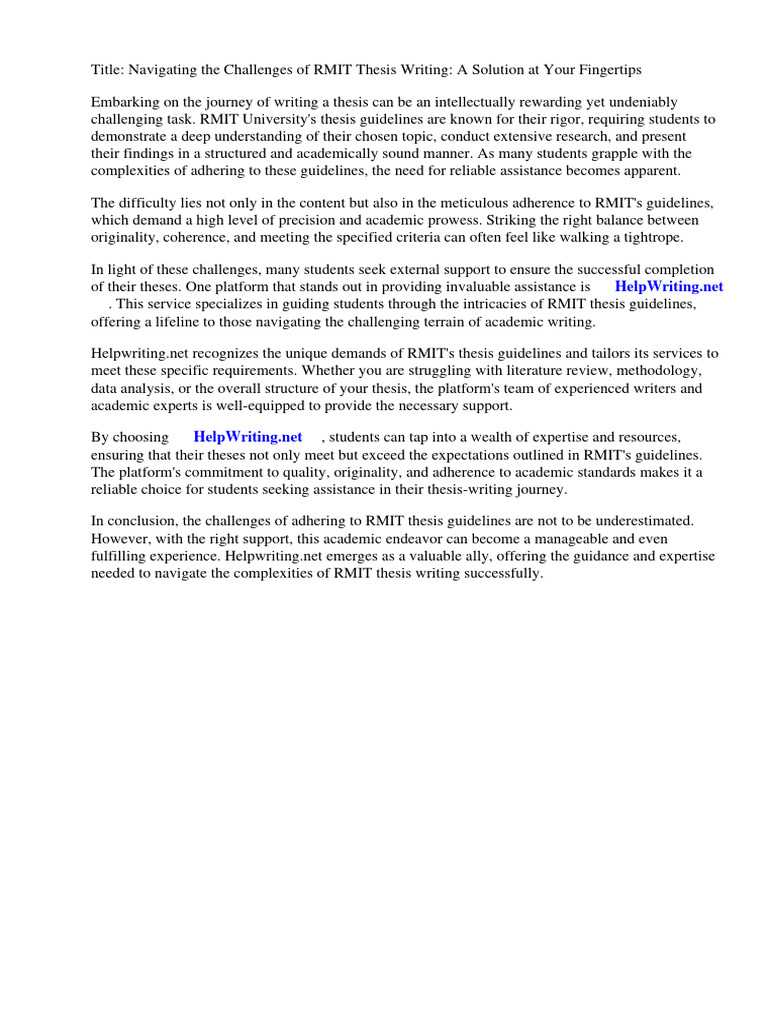 Title: Navigating the Challenges of RMIT Thesis Writing: A Solution at Your Fingertips

Embarking on the journey of writing a thesis can be an intellectually rewarding yet undeniably challenging task. RMIT University's thesis guidelines are known for their rigor, requiring students to demonstrate a deep understanding of their chosen topic, conduct extensive research, and present their findings in a structured and academically sound manner. As many students grapple with the complexities of adhering to these guidelines, the need for reliable assistance becomes apparent.

The difficulty lies not only in the content but also in the meticulous adherence to RMIT's guidelines, which demand a high level of precision and academic prowess. Striking the right balance between originality, coherence, and meeting the specified criteria can often feel like walking a tightrope.

In light of these challenges, many students seek external support to ensure the successful completion of their theses. One platform that stands out in providing invaluable assistance is HelpWriting.net . This service specializes in guiding students through the intricacies of RMIT thesis guidelines, offering a lifeline to those navigating the challenging terrain of academic writing.

Helpwriting.net recognizes the unique demands of RMIT's thesis guidelines and tailors its services to meet these specific requirements. Whether you are struggling with literature review, methodology, data analysis, or the overall structure of your thesis, the platform's team of experienced writers and academic experts is well-equipped to provide the necessary support.

By choosing HelpWriting.net , students can tap into a wealth of expertise and resources, ensuring that their theses not only meet but exceed the expectations outlined in RMIT's guidelines. The platform's commitment to quality, originality, and adherence to academic standards makes it a reliable choice for students seeking assistance in their thesis-writing journey.

In conclusion, the challenges of adhering to RMIT thesis guidelines are not to be underestimated. However, with the right support, this academic endeavor can become a manageable and even fulfilling experience. Helpwriting.net emerges as a valuable ally, offering the guidance and expertise needed to navigate the complexities of RMIT thesis writing successfully.